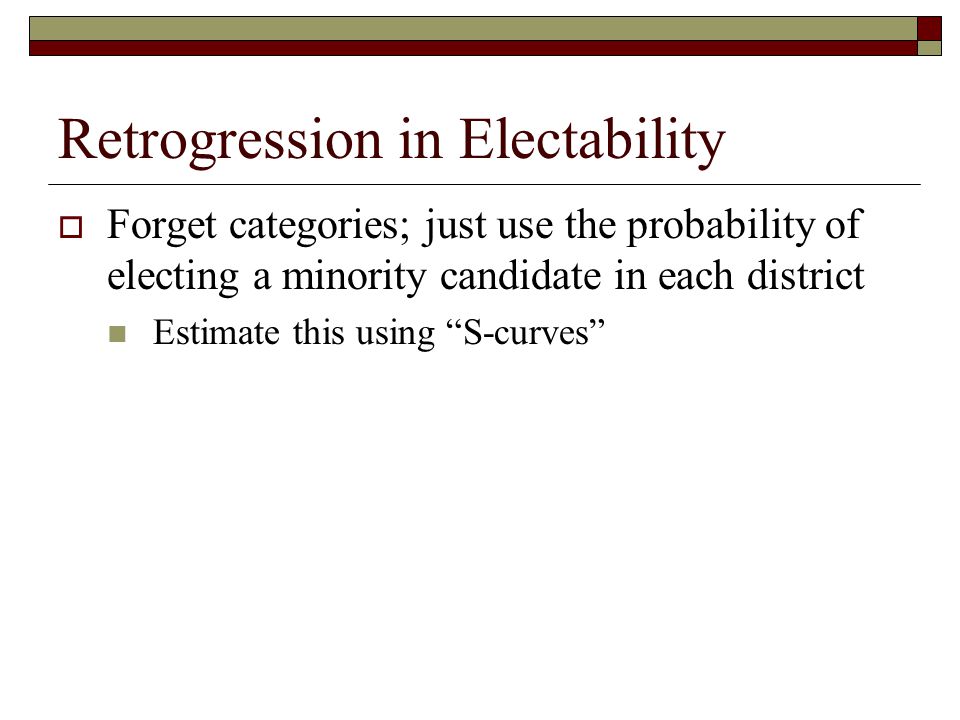 Retrogression in Electability

Forget categories; just use the probability of electing a minority candidate in each district

Estimate this using “S-curves”